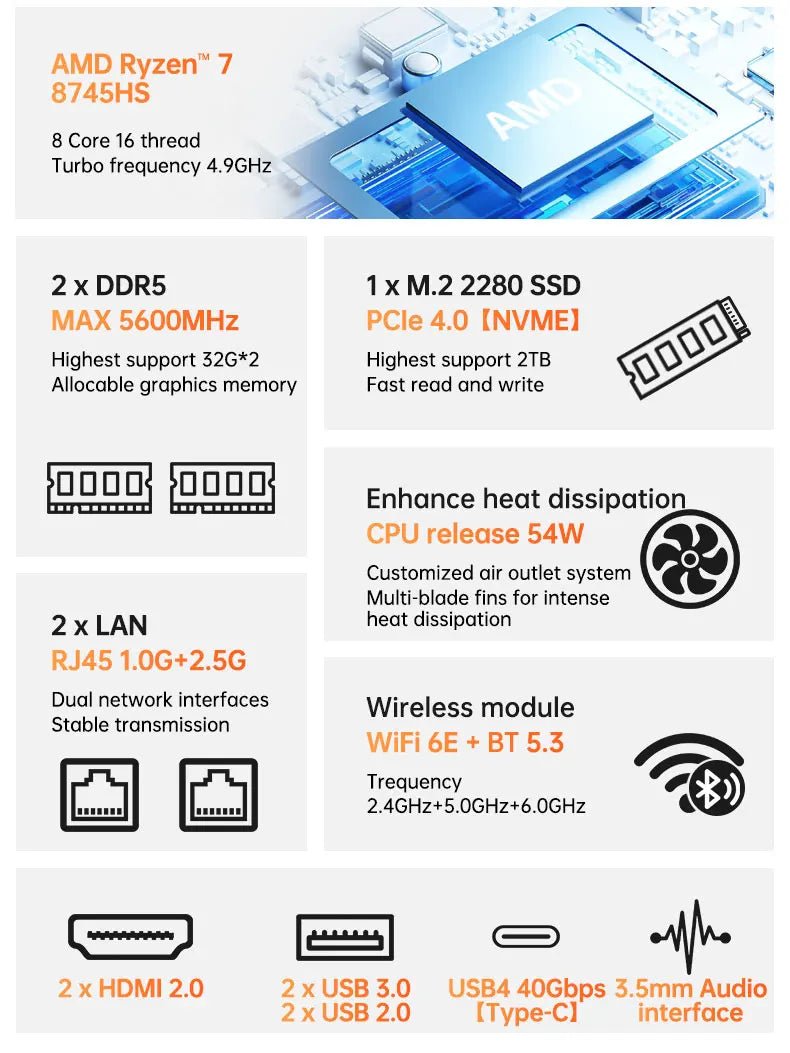 AMD Ryzen™ 7 8745HS

8 Core 16 thread
Turbo frequency 4.9GHz

AMD

2 x DDR5
MAX 5600MHz

Highest support 32G*2
Allocable graphics memory

1 x M.2 2280 SSD
PCIe 4.0【NVME】

Highest support 2TB
Fast read and write

Enhance heat dissipation
CPU release 54W

Customized air outlet system
Multi-blade fins for intense heat dissipation

2 x LAN
RJ45 1.0G+2.5G

Dual network interfaces
Stable transmission

Wireless module
WiFi 6E + BT 5.3

Trequency
2.4GHz+5.0GHz+6.0GHz

2 x HDMI 2.0

2 x USB 3.0
2 x USB 2.0

USB4 40Gbps
【Type-C】

3.5mm Audio interface